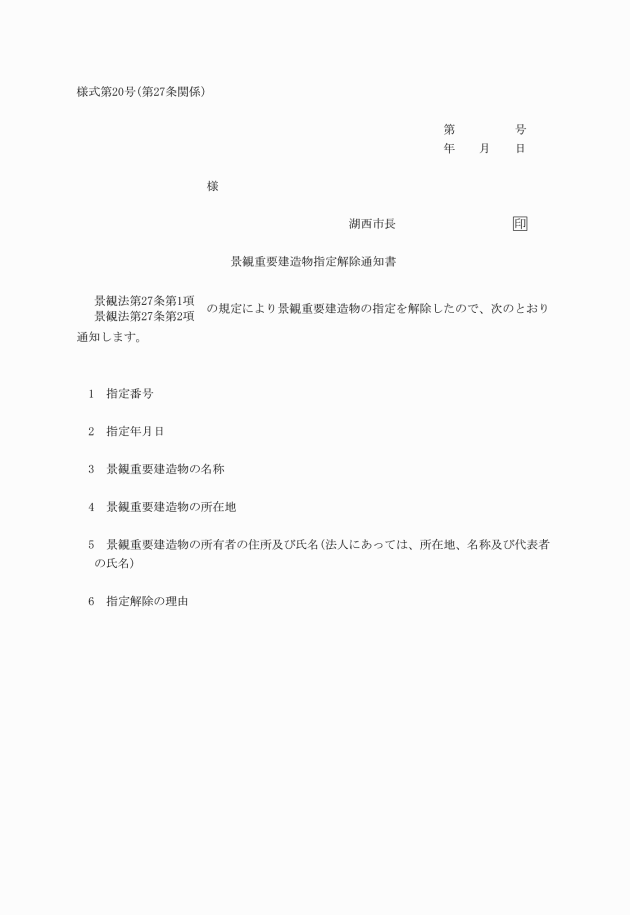 様式第20号(第27条関係)

第　　　号
年　　月　　日

様

湖西市長　　　　　　印

景観重要建造物指定解除通知書

景観法第27条第1項
景観法第27条第2項
の規定により景観重要建造物の指定を解除したので、次のとおり通知します。

1　指定番号

2　指定年月日

3　景観重要建造物の名称

4　景観重要建造物の所在地

5　景観重要建造物の所有者の住所及び氏名(法人にあっては、所在地、名称及び代表者の氏名)

6　指定解除の理由